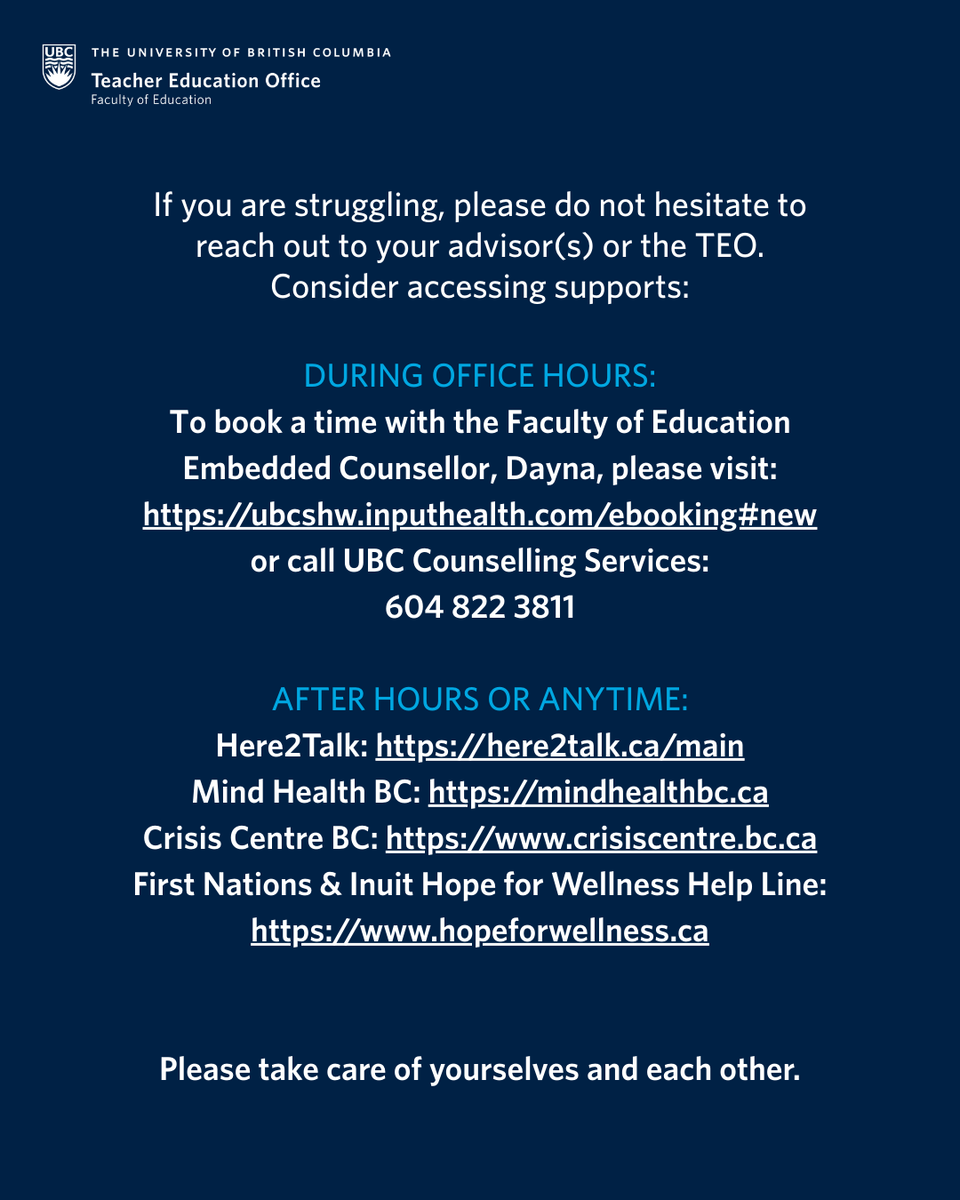 UBC THE UNIVERSITY OF BRITISH COLUMBIA
Teacher Education Office
Faculty of Education

If you are struggling, please do not hesitate to reach out to your advisor(s) or the TEO. Consider accessing supports:

DURING OFFICE HOURS:
To book a time with the Faculty of Education Embedded Counsellor, Dayna, please visit: https://ubcshw.inputhealth.com/ebooking#new or call UBC Counselling Services: 604 822 3811

AFTER HOURS OR ANYTIME:
Here2Talk: https://here2talk.ca/main
Mind Health BC: https://mindhealthbc.ca
Crisis Centre BC: https://www.crisiscentre.bc.ca
First Nations & Inuit Hope for Wellness Help Line: https://www.hopeforwellness.ca

Please take care of yourselves and each other.